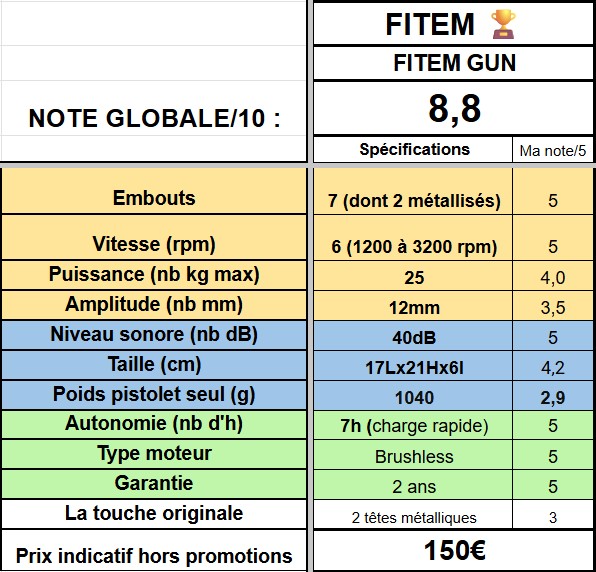 | | FITEM 🏆 | |
|---|---|---|
| | FITEM GUN | |
| NOTE GLOBALE/10 : | 8,8 | |
| | Spécifications | Ma note/5 |
| Embouts | 7 (dont 2 métallisés) | 5 |
| Vitesse (rpm) | 6 (1200 à 3200 rpm) | 5 |
| Puissance (nb kg max) | 25 | 4,0 |
| Amplitude (nb mm) | 12mm | 3,5 |
| Niveau sonore (nb dB) | 40dB | 5 |
| Taille (cm) | 17Lx21Hx6l | 4,2 |
| Poids pistolet seul (g) | 1040 | 2,9 |
| Autonomie (nb d'h) | 7h (charge rapide) | 5 |
| Type moteur | Brushless | 5 |
| Garantie | 2 ans | 5 |
| La touche originale | 2 têtes métalliques | 3 |
| Prix indicatif hors promotions | 150€ | |